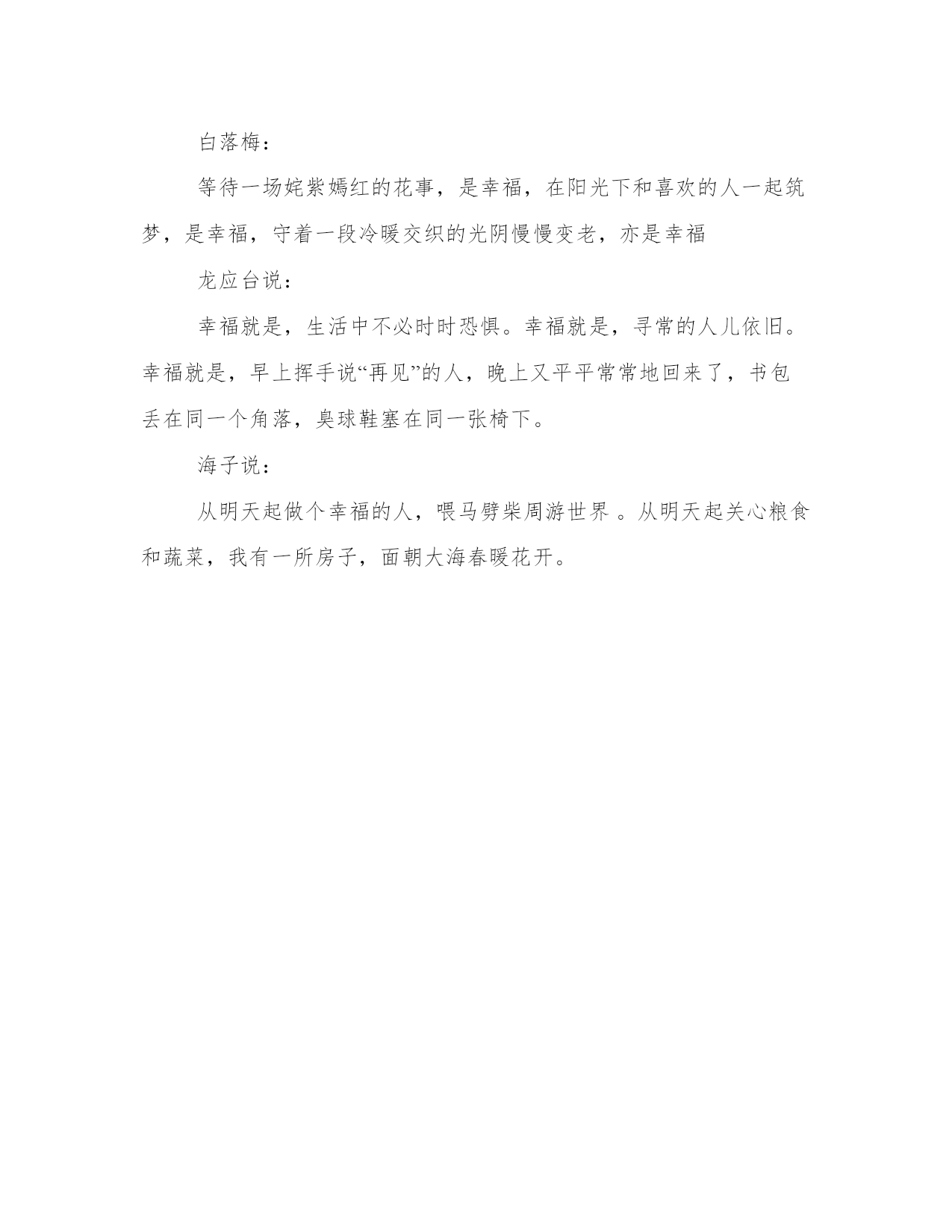 白落梅：

等待一场姹紫嫣红的花事，是幸福，在阳光下和喜欢的人一起筑梦，是幸福，守着一段冷暖交织的光阴慢慢变老，亦是幸福

龙应台说：

幸福就是，生活中不必时时恐惧。幸福就是，寻常的人儿依旧。幸福就是，早上挥手说“再见”的人，晚上又平平常常地回来了，书包丢在同一个角落，臭球鞋塞在同一张椅下。

海子说：

从明天起做个幸福的人，喂马劈柴周游世界 。从明天起关心粮食和蔬菜，我有一所房子，面朝大海春暖花开。